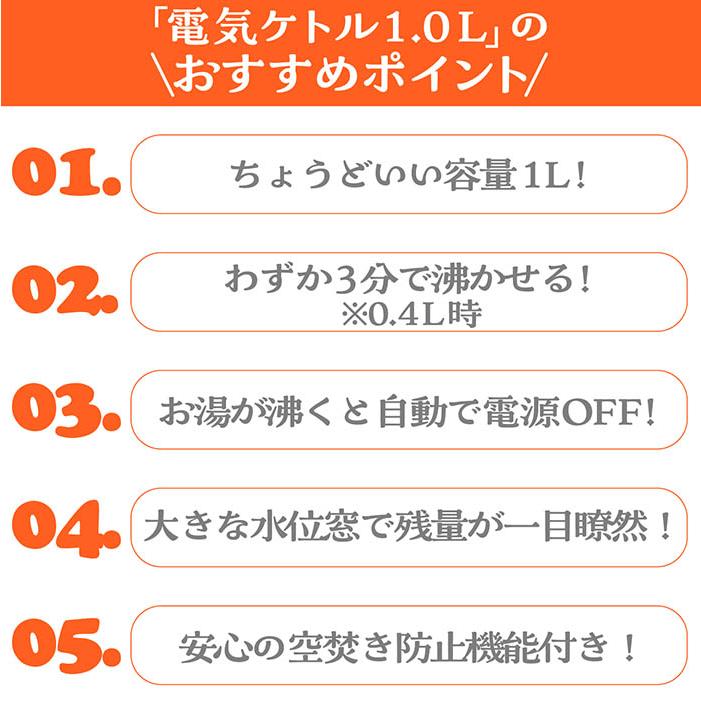 「電気ケトル1.0L」の
\おすすめポイント/

01. ちょうどいい容量1L!

02. わずか3分で沸かせる!
※0.4L時

03. お湯が沸くと自動で電源OFF!

04. 大きな水位窓で残量が一目瞭然!

05. 安心の空焚き防止機能付き!